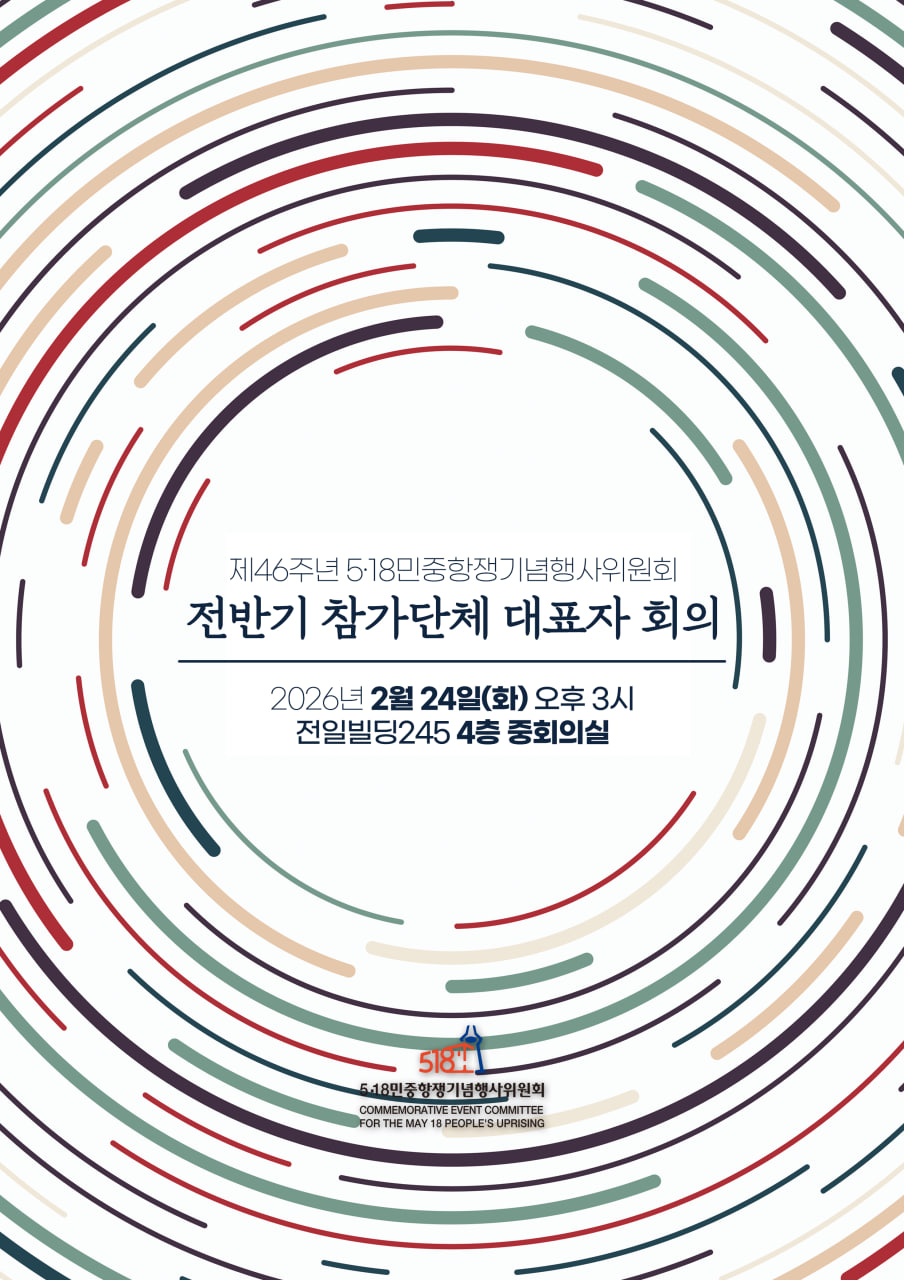 제46주년 5·18민중항쟁기념행사위원회
전반기 참가단체 대표자 회의

2026년 2월 24일(화) 오후 3시
전일빌딩245 4층 중회의실

518
5·18민중항쟁기념행사위원회
COMMEMORATIVE EVENT COMMITTEE
FOR THE MAY 18 PEOPLE'S UPRISING